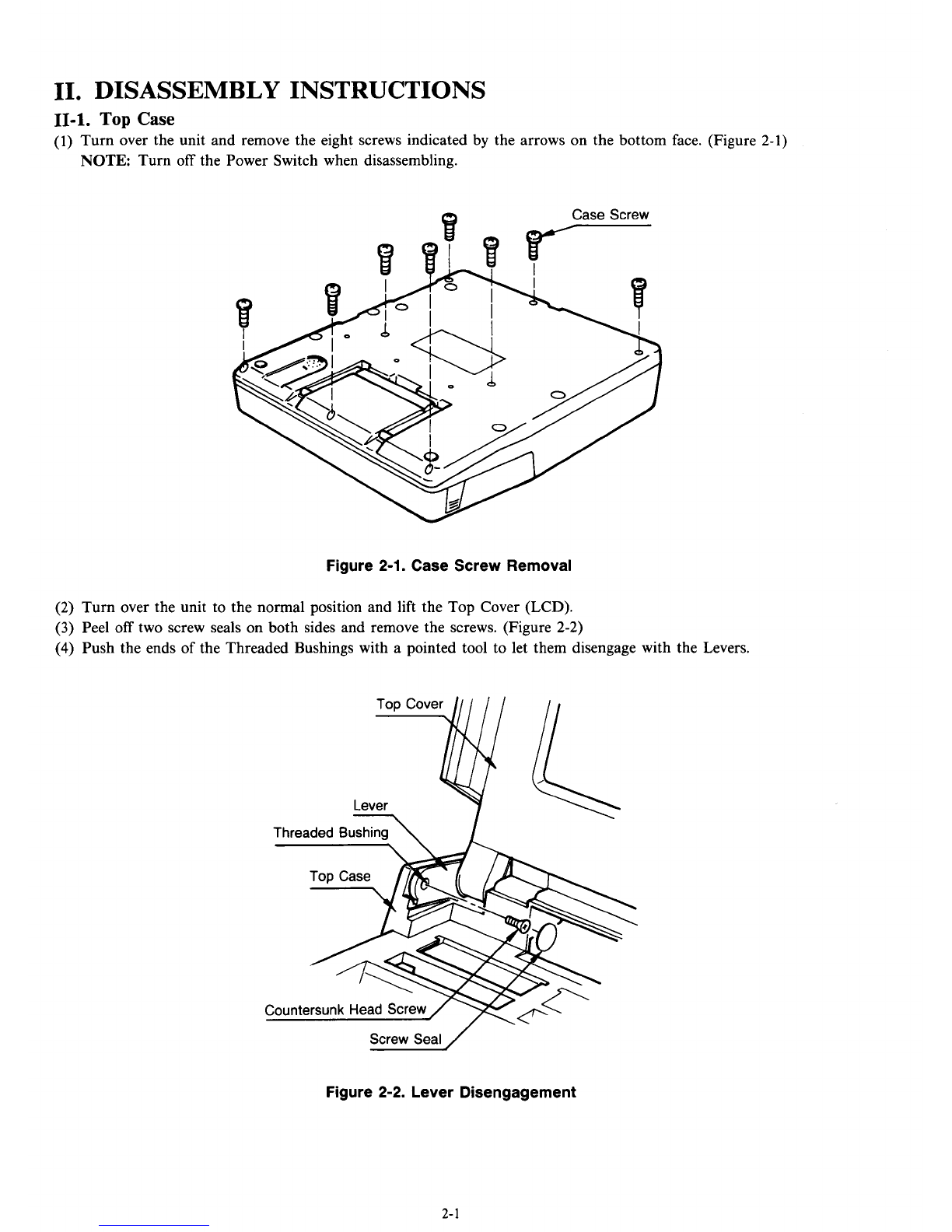 II. DISASSEMBLY INSTRUCTIONS

II-1. Top Case

(1) Turn over the unit and remove the eight screws indicated by the arrows on the bottom face. (Figure 2-1)
NOTE: Turn off the Power Switch when disassembling.

Case Screw

Figure 2-1. Case Screw Removal

(2) Turn over the unit to the normal position and lift the Top Cover (LCD).
(3) Peel off two screw seals on both sides and remove the screws. (Figure 2-2)
(4) Push the ends of the Threaded Bushings with a pointed tool to let them disengage with the Levers.

Top Cover

Lever

Threaded Bushing

Top Case

Countersunk Head Screw

Screw Seal

Figure 2-2. Lever Disengagement

2-1